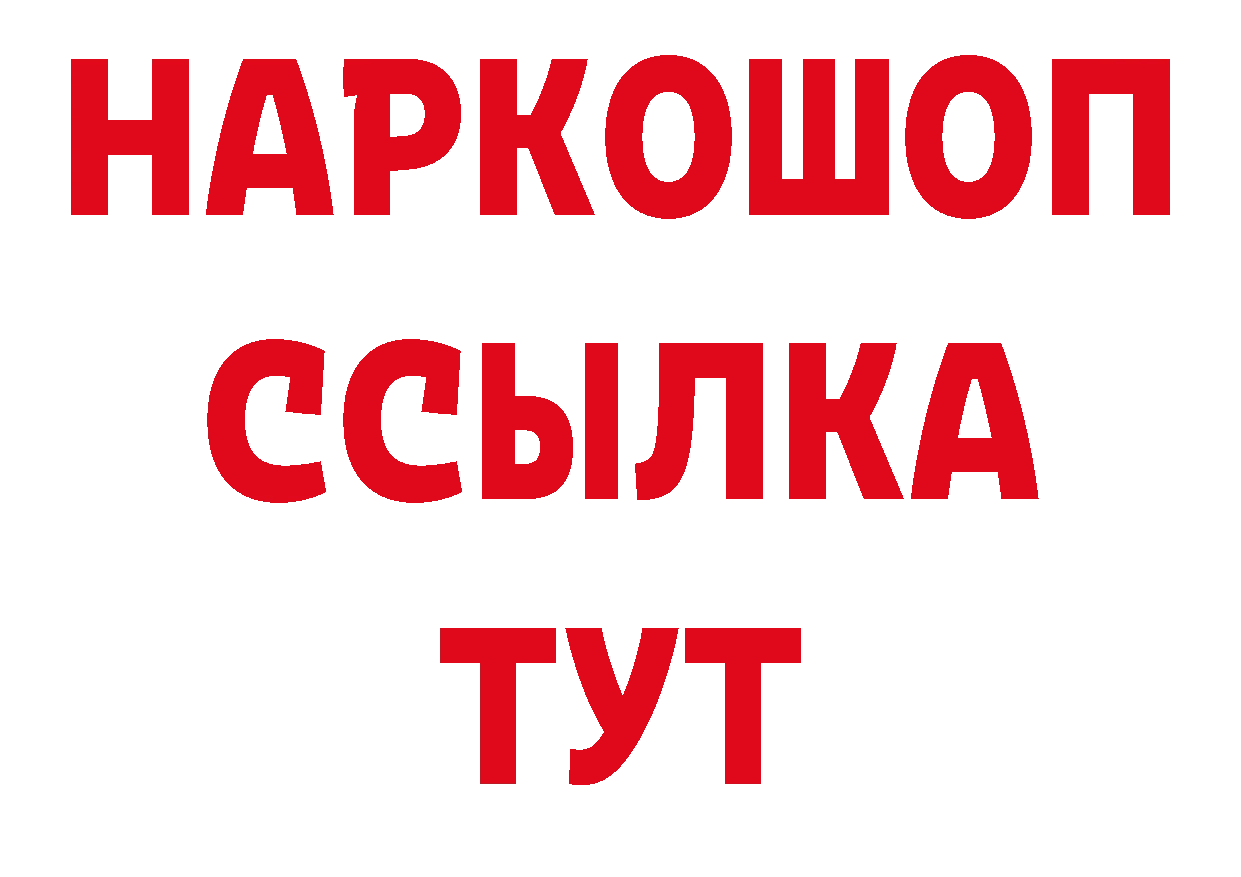 НАРКОШОП
ССЫЛКА
ТУТ